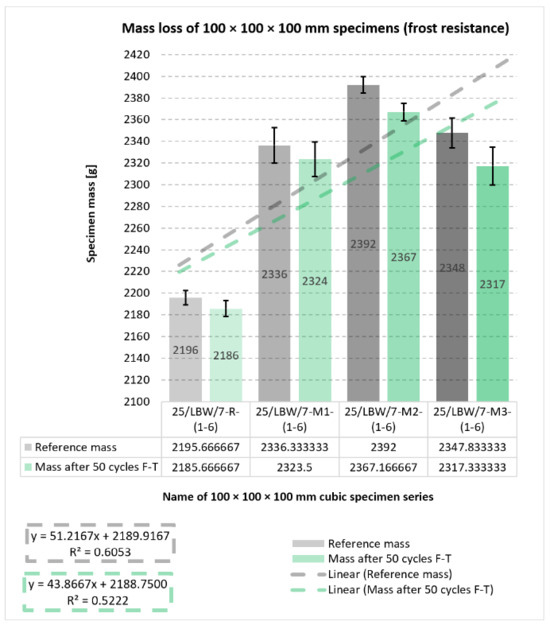 Mass loss of 100 × 100 × 100 mm specimens (frost resistance)

Specimen mass [g]

2420
2400
2380
2360
2340
2320
2300
2280
2260
2240
2220
2200
2180
2160
2140
2120
2100

2196
2186
2336
2324
2392
2367
2348
2317

| | 25/LBW/7-R-(1-6) | 25/LBW/7-M1-(1-6) | 25/LBW/7-M2-(1-6) | 25/LBW/7-M3-(1-6) |
|---|---|---|---|---|
| Reference mass | 2195.666667 | 2336.333333 | 2392 | 2347.833333 |
| Mass after 50 cycles F-T | 2185.666667 | 2323.5 | 2367.166667 | 2317.333333 |

Name of 100 × 100 × 100 mm cubic specimen series

y = 51.2167x + 2189.9167
R² = 0.6053

y = 43.8667x + 2188.7500
R² = 0.5222

Reference mass
Mass after 50 cycles F-T
Linear (Reference mass)
Linear (Mass after 50 cycles F-T)